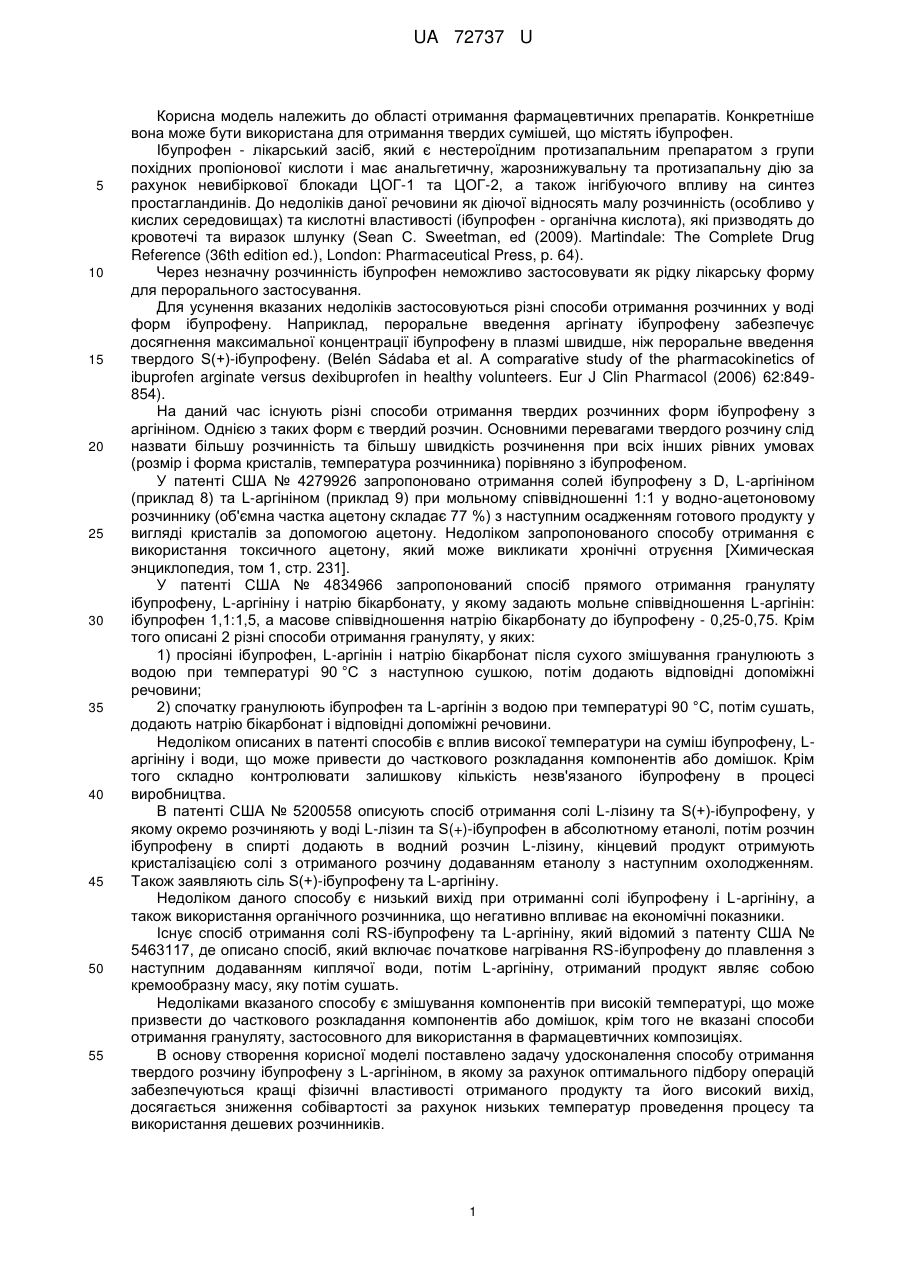 UA 72737 U

Корисна модель належить до області отримання фармацевтичних препаратів. Конкретніше вона може бути використана для отримання твердих сумішей, що містять ібупрофен.

Ібупрофен - лікарський засіб, який є нестероїдним протизапальним препаратом з групи похідних пропіонової кислоти і має анальгетичну, жарознижувальну та протизапальну дію за рахунок невибіркової блокади ЦОГ-1 та ЦОГ-2, а також інгібуючого впливу на синтез простагландинів. До недоліків даної речовини як діючої відносять малу розчинність (особливо у кислих середовищах) та кислотні властивості (ібупрофен - органічна кислота), які призводять до кровотечі та виразок шлунку (Sean C. Sweetman, ed (2009). Martindale: The Complete Drug Reference (36th edition ed.), London: Pharmaceutical Press, p. 64).

Через незначну розчинність ібупрофен неможливо застосовувати як рідку лікарську форму для перорального застосування.

Для усунення вказаних недоліків застосовуються різні способи отримання розчинних у воді форм ібупрофену. Наприклад, пероральне введення аргінату ібупрофену забезпечує досягнення максимальної концентрації ібупрофену в плазмі швидше, ніж пероральне введення твердого S(+)-ібупрофену. (Belén Sádaba et al. A comparative study of the pharmacokinetics of ibuprofen arginate versus dexibuprofen in healthy volunteers. Eur J Clin Pharmacol (2006) 62:849-854).

На даний час існують різні способи отримання твердих розчинних форм ібупрофену з аргініном. Однією з таких форм є твердий розчин. Основними перевагами твердого розчину слід назвати більшу розчинність та більшу швидкість розчинення при всіх інших рівних умовах (розмір і форма кристалів, температура розчинника) порівняно з ібупрофеном.

У патенті США № 4279926 запропоновано отримання солей ібупрофену з D, L-аргініном (приклад 8) та L-аргініном (приклад 9) при мольному співвідношенні 1:1 у водно-ацетоновому розчиннику (об'ємна частка ацетону складає 77 %) з наступним осадженням готового продукту у вигляді кристалів за допомогою ацетону. Недоліком запропонованого способу отримання є використання токсичного ацетону, який може викликати хронічні отруєння [Химическая энциклопедия, том 1, стр. 231].

У патенті США № 4834966 запропонований спосіб прямого отримання грануляту ібупрофену, L-аргініну і натрію бікарбонату, у якому задають мольне співвідношення L-аргінін: ібупрофен 1,1:1,5, а масове співвідношення натрію бікарбонату до ібупрофену - 0,25-0,75. Крім того описані 2 різні способи отримання грануляту, у яких:

1) просіяні ібупрофен, L-аргінін і натрію бікарбонат після сухого змішування гранулюють з водою при температурі 90 °С з наступною сушкою, потім додають відповідні допоміжні речовини;

2) спочатку гранулюють ібупрофен та L-аргінін з водою при температурі 90 °С, потім сушать, додають натрію бікарбонат і відповідні допоміжні речовини.

Недоліком описаних в патенті способів є вплив високої температури на суміш ібупрофену, L-аргініну і води, що може привести до часткового розкладання компонентів або домішок. Крім того складно контролювати залишкову кількість незв'язаного ібупрофену в процесі виробництва.

В патенті США № 5200558 описують спосіб отримання солі L-лізину та S(+)-ібупрофену, у якому окремо розчиняють у воді L-лізин та S(+)-ібупрофен в абсолютному етанолі, потім розчин ібупрофену в спирті додають в водний розчин L-лізину, кінцевий продукт отримують кристалізацією солі з отриманого розчину додаванням етанолу з наступним охолодженням. Також заявляють сіль S(+)-ібупрофену та L-аргініну.

Недоліком даного способу є низький вихід при отриманні солі ібупрофену і L-аргініну, а також використання органічного розчинника, що негативно впливає на економічні показники.

Існує спосіб отримання солі RS-ібупрофену та L-аргініну, який відомий з патенту США № 5463117, де описано спосіб, який включає початкове нагрівання RS-ібупрофену до плавлення з наступним додаванням киплячої води, потім L-аргініну, отриманий продукт являє собою кремообразну масу, яку потім сушать.

Недоліками вказаного способу є змішування компонентів при високій температурі, що може призвести до часткового розкладання компонентів або домішок, крім того не вказані способи отримання грануляту, застосовного для використання в фармацевтичних композиціях.

В основу створення корисної моделі поставлено задачу удосконалення способу отримання твердого розчину ібупрофену з L-аргініном, в якому за рахунок оптимального підбору операцій забезпечуються кращі фізичні властивості отриманого продукту та його високий вихід, досягається зниження собівартості за рахунок низьких температур проведення процесу та використання дешевих розчинників.

5
10
15
20
25
30
35
40
45
50
55

1